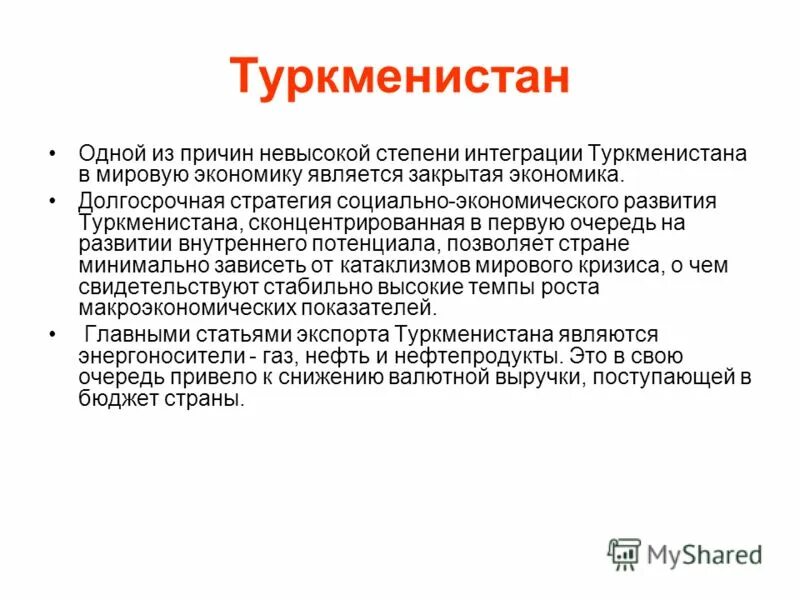 Туркменистан

• Одной из причин невысокой степени интеграции Туркменистана в мировую экономику является закрытая экономика.

• Долгосрочная стратегия социально-экономического развития Туркменистана, сконцентрированная в первую очередь на развитии внутреннего потенциала, позволяет стране минимально зависеть от катаклизмов мирового кризиса, о чем свидетельствуют стабильно высокие темпы роста макроэкономических показателей.

• Главными статьями экспорта Туркменистана являются энергоносители - газ, нефть и нефтепродукты. Это в свою очередь привело к снижению валютной выручки, поступающей в бюджет страны.

MyShared